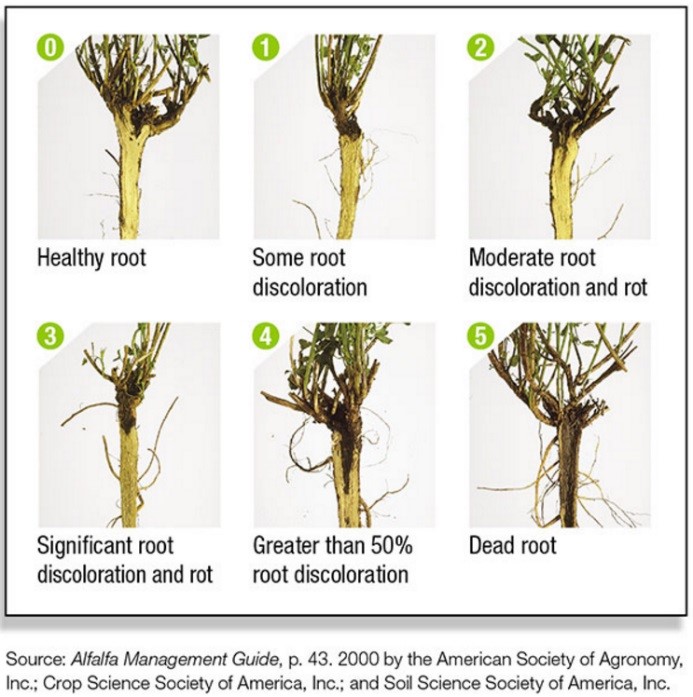 0
Healthy root

1
Some root discoloration

2
Moderate root discoloration and rot

3
Significant root discoloration and rot

4
Greater than 50% root discoloration

5
Dead root

Source: Alfalfa Management Guide, p. 43. 2000 by the American Society of Agronomy, Inc.; Crop Science Society of America, Inc.; and Soil Science Society of America, Inc.